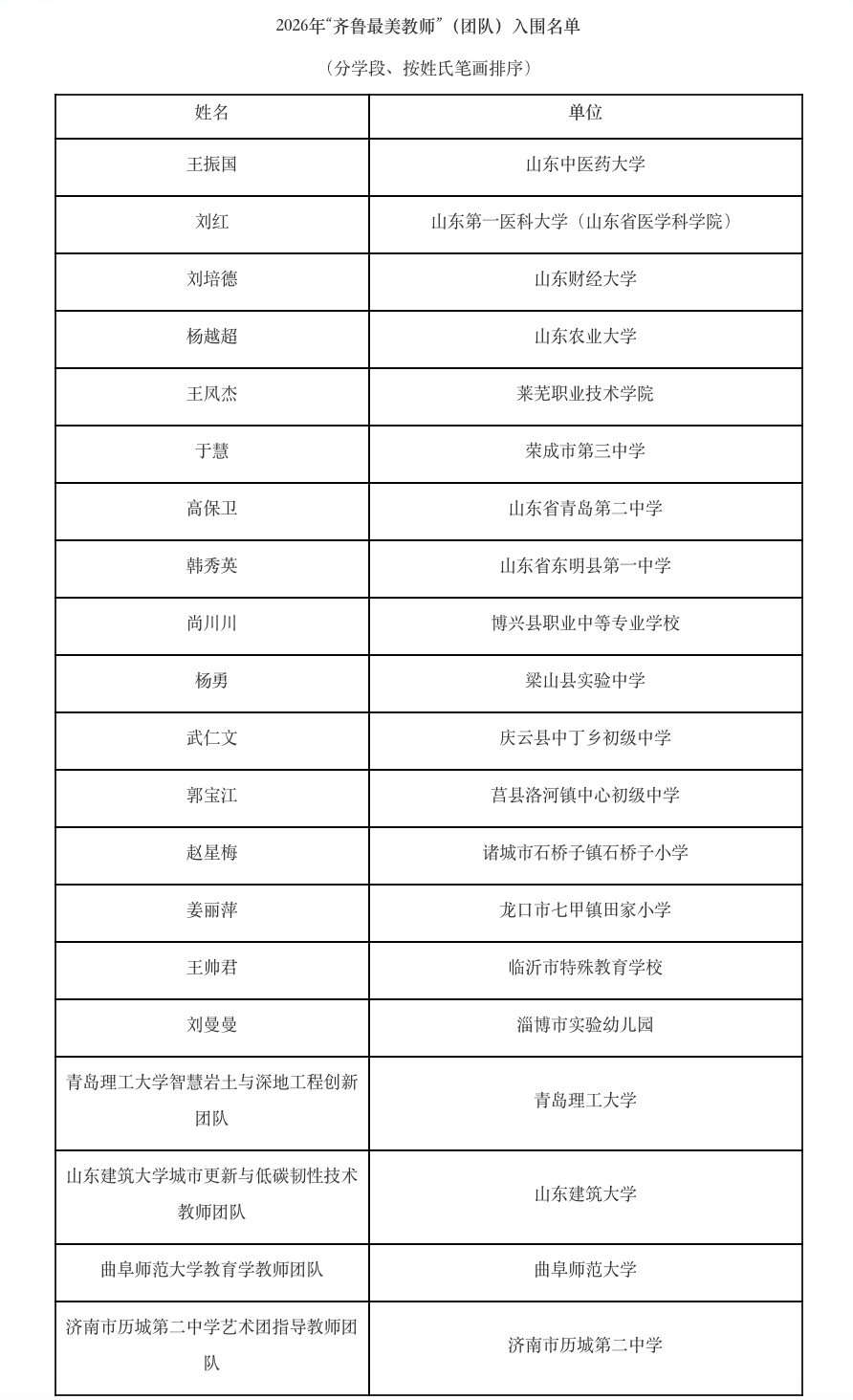 2026年“齐鲁最美教师”（团队）入围名单

（分学段、按姓氏笔画排序）

| 姓名 | 单位 |
|---|---|
| 王振国 | 山东中医药大学 |
| 刘红 | 山东第一医科大学（山东省医学科学院） |
| 刘培德 | 山东财经大学 |
| 杨越超 | 山东农业大学 |
| 王凤杰 | 莱芜职业技术学院 |
| 于慧 | 荣成市第三中学 |
| 高保卫 | 山东省青岛第二中学 |
| 韩秀英 | 山东省东明县第一中学 |
| 尚川川 | 博兴县职业中等专业学校 |
| 杨勇 | 梁山县实验中学 |
| 武仁文 | 庆云县中丁乡初级中学 |
| 郭宝江 | 莒县洛河镇中心初级中学 |
| 赵星梅 | 诸城市石桥子镇石桥子小学 |
| 姜丽萍 | 龙口市七甲镇田家小学 |
| 王帅君 | 临沂市特殊教育学校 |
| 刘曼曼 | 淄博市实验幼儿园 |
| 青岛理工大学智慧岩土与深地工程创新团队 | 青岛理工大学 |
| 山东建筑大学城市更新与低碳韧性技术教师团队 | 山东建筑大学 |
| 曲阜师范大学教育学教师团队 | 曲阜师范大学 |
| 济南市历城第二中学艺术团指导教师团队 | 济南市历城第二中学 |